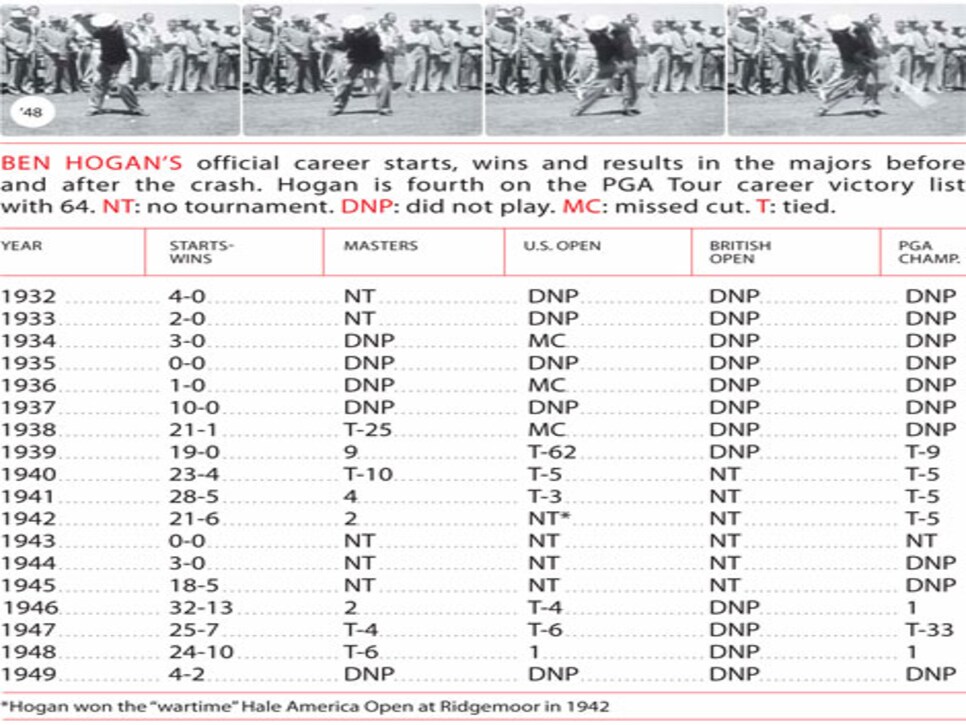 '48

BEN HOGAN'S official career starts, wins and results in the majors before and after the crash. Hogan is fourth on the PGA Tour career victory list with 64. NT: no tournament. DNP: did not play. MC: missed cut. T: tied.

| YEAR | STARTS-WINS | MASTERS | U.S. OPEN | BRITISH OPEN | PGA CHAMP. |
|---|---|---|---|---|---|
| 1932 | 4-0 | NT | DNP | DNP | DNP |
| 1933 | 2-0 | NT | DNP | DNP | DNP |
| 1934 | 3-0 | DNP | MC | DNP | DNP |
| 1935 | 0-0 | DNP | DNP | DNP | DNP |
| 1936 | 1-0 | DNP | MC | DNP | DNP |
| 1937 | 10-0 | DNP | DNP | DNP | DNP |
| 1938 | 21-1 | T-25 | MC | DNP | DNP |
| 1939 | 19-0 | 9 | T-62 | DNP | T-9 |
| 1940 | 23-4 | T-10 | T-5 | NT | T-5 |
| 1941 | 28-5 | 4 | T-3 | NT | T-5 |
| 1942 | 21-6 | 2 | NT* | NT | T-5 |
| 1943 | 0-0 | NT | NT | NT | NT |
| 1944 | 3-0 | NT | NT | NT | DNP |
| 1945 | 18-5 | NT | NT | NT | DNP |
| 1946 | 32-13 | 2 | T-4 | DNP | 1 |
| 1947 | 25-7 | T-4 | T-6 | DNP | T-33 |
| 1948 | 24-10 | T-6 | 1 | DNP | 1 |
| 1949 | 4-2 | DNP | DNP | DNP | DNP |

*Hogan won the "wartime" Hale America Open at Ridgemoor in 1942